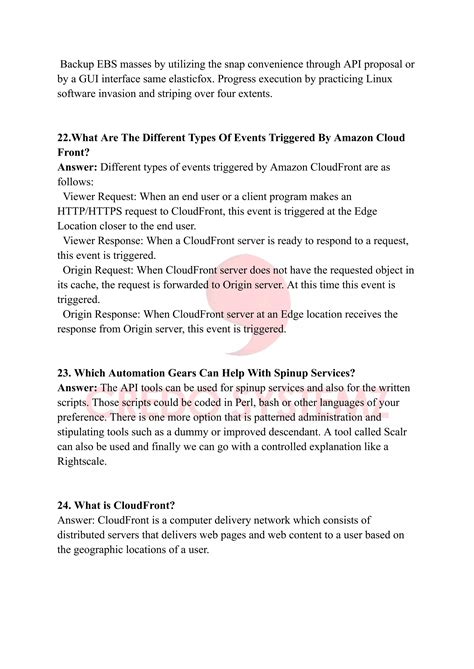 Backup EBS masses by utilizing the snap convenience through API proposal or by a GUI interface same elasticfox. Progress execution by practicing Linux software invasion and striping over four extents.

22.What Are The Different Types Of Events Triggered By Amazon Cloud Front?
Answer: Different types of events triggered by Amazon CloudFront are as follows:
Viewer Request: When an end user or a client program makes an HTTP/HTTPS request to CloudFront, this event is triggered at the Edge Location closer to the end user.
Viewer Response: When a CloudFront server is ready to respond to a request, this event is triggered.
Origin Request: When CloudFront server does not have the requested object in its cache, the request is forwarded to Origin server. At this time this event is triggered.
Origin Response: When CloudFront server at an Edge location receives the response from Origin server, this event is triggered.

23. Which Automation Gears Can Help With Spinup Services?
Answer: The API tools can be used for spinup services and also for the written scripts. Those scripts could be coded in Perl, bash or other languages of your preference. There is one more option that is patterned administration and stipulating tools such as a dummy or improved descendant. A tool called Scalr can also be used and finally we can go with a controlled explanation like a Rightscale.

24. What is CloudFront?
Answer: CloudFront is a computer delivery network which consists of distributed servers that delivers web pages and web content to a user based on the geographic locations of a user.